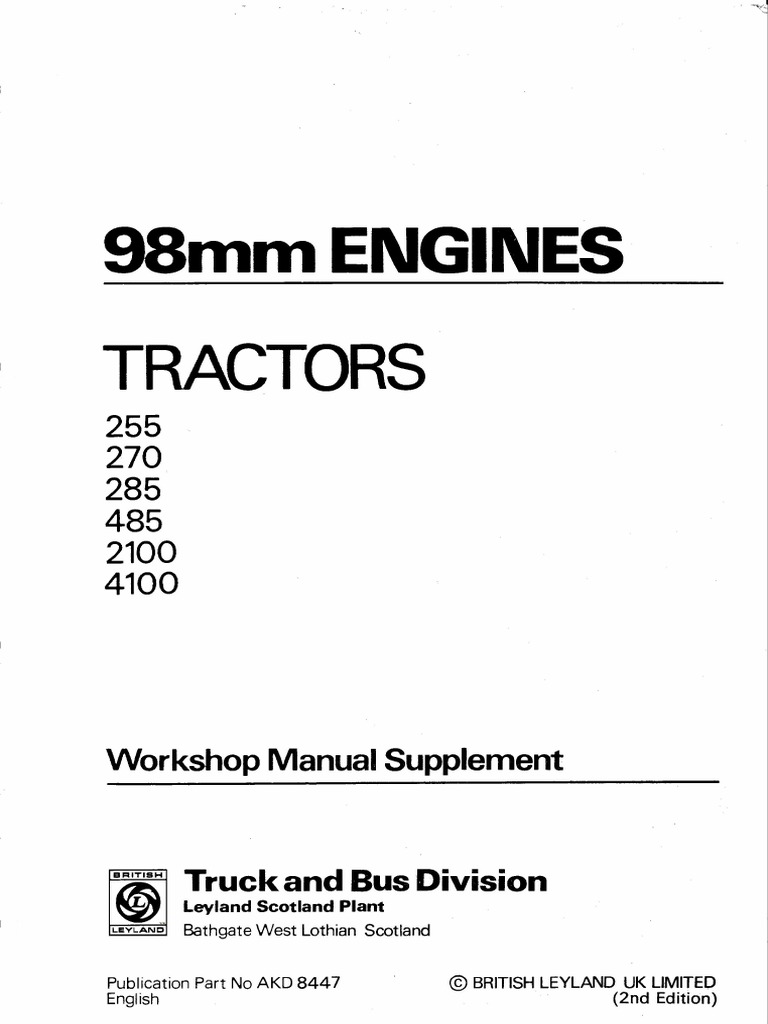 98mm ENGINES

TRACTORS

255
270
285
485
2100
4100

Workshop Manual Supplement

BRITISH
LEYLAND

Truck and Bus Division
Leyland Scotland Plant
Bathgate West Lothian Scotland

Publication Part No AKD 8447
English

© BRITISH LEYLAND UK LIMITED
(2nd Edition)